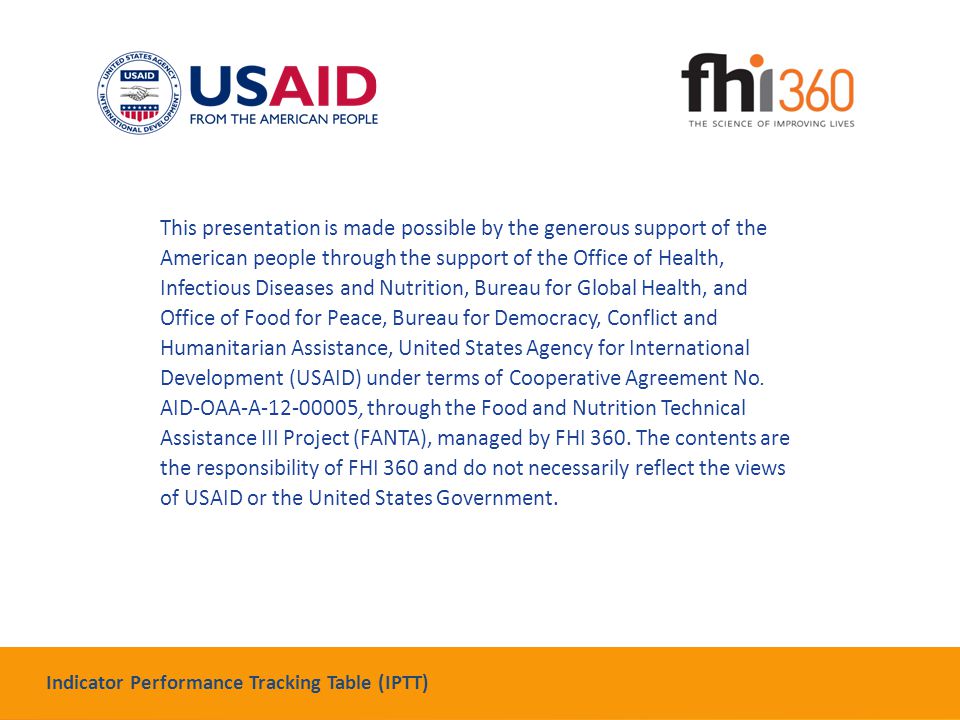 UNITED STATES AGENCY INTERNATIONAL DEVELOPMENT USAID

USAID
FROM THE AMERICAN PEOPLE

fhi360
THE SCIENCE OF IMPROVING LIVES

This presentation is made possible by the generous support of the American people through the support of the Office of Health, Infectious Diseases and Nutrition, Bureau for Global Health, and Office of Food for Peace, Bureau for Democracy, Conflict and Humanitarian Assistance, United States Agency for International Development (USAID) under terms of Cooperative Agreement No. AID-OAA-A-12-00005, through the Food and Nutrition Technical Assistance III Project (FANTA), managed by FHI 360. The contents are the responsibility of FHI 360 and do not necessarily reflect the views of USAID or the United States Government.

Indicator Performance Tracking Table (IPTT)